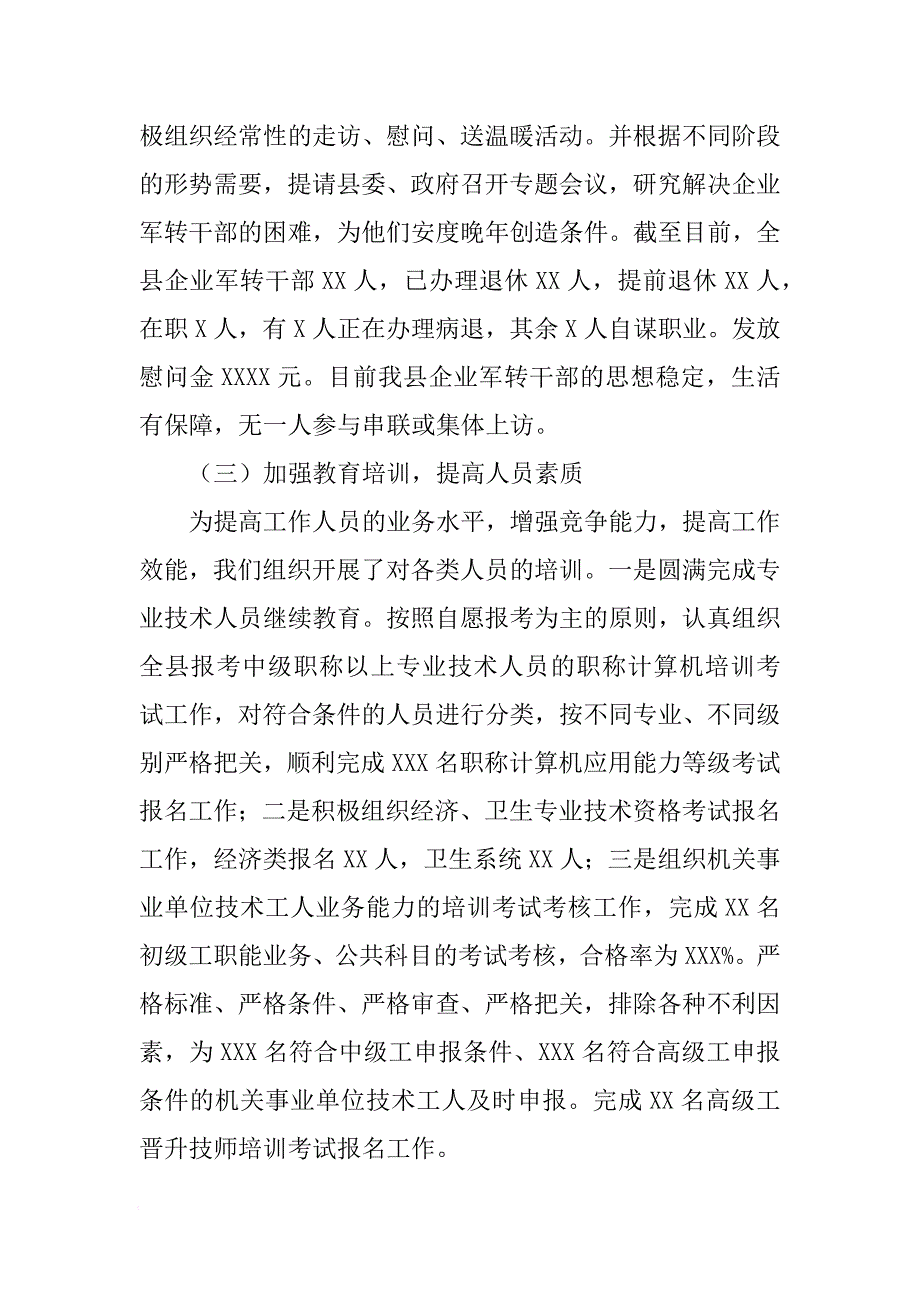 极组织经常性的走访、慰问、送温暖活动。并根据不同阶段的形势需要，提请县委、政府召开专题会议，研究解决企业军转干部的困难，为他们安度晚年创造条件。截至目前，全县企业军转干部 XX 人，已办理退休 XX 人，提前退休 XX 人，在职 X 人，有 X 人正在办理病退，其余 X 人自谋职业。发放慰问金 XXXX 元。目前我县企业军转干部的思想稳定，生活有保障，无一人参与串联或集体上访。

（三）加强教育培训，提高人员素质

为提高工作人员的业务水平，增强竞争能力，提高工作效能，我们组织开展了对各类人员的培训。一是圆满完成专业技术人员继续教育。按照自愿报考为主的原则，认真组织全县报考中级职称以上专业技术人员的职称计算机培训考试工作，对符合条件的人员进行分类，按不同专业、不同级别严格把关，顺利完成 XXX 名职称计算机应用能力等级考试报名工作；二是积极组织经济、卫生专业技术资格考试报名工作，经济类报名 XX 人，卫生系统 XX 人；三是组织机关事业单位技术工人业务能力的培训考试考核工作，完成 XX 名初级工职能业务、公共科目的考试考核，合格率为 XXX%。严格标准、严格条件、严格审查、严格把关，排除各种不利因素，为 XXX 名符合中级工申报条件、XXX 名符合高级工申报条件的机关事业单位技术工人及时申报。完成 XX 名高级工晋升技师培训考试报名工作。